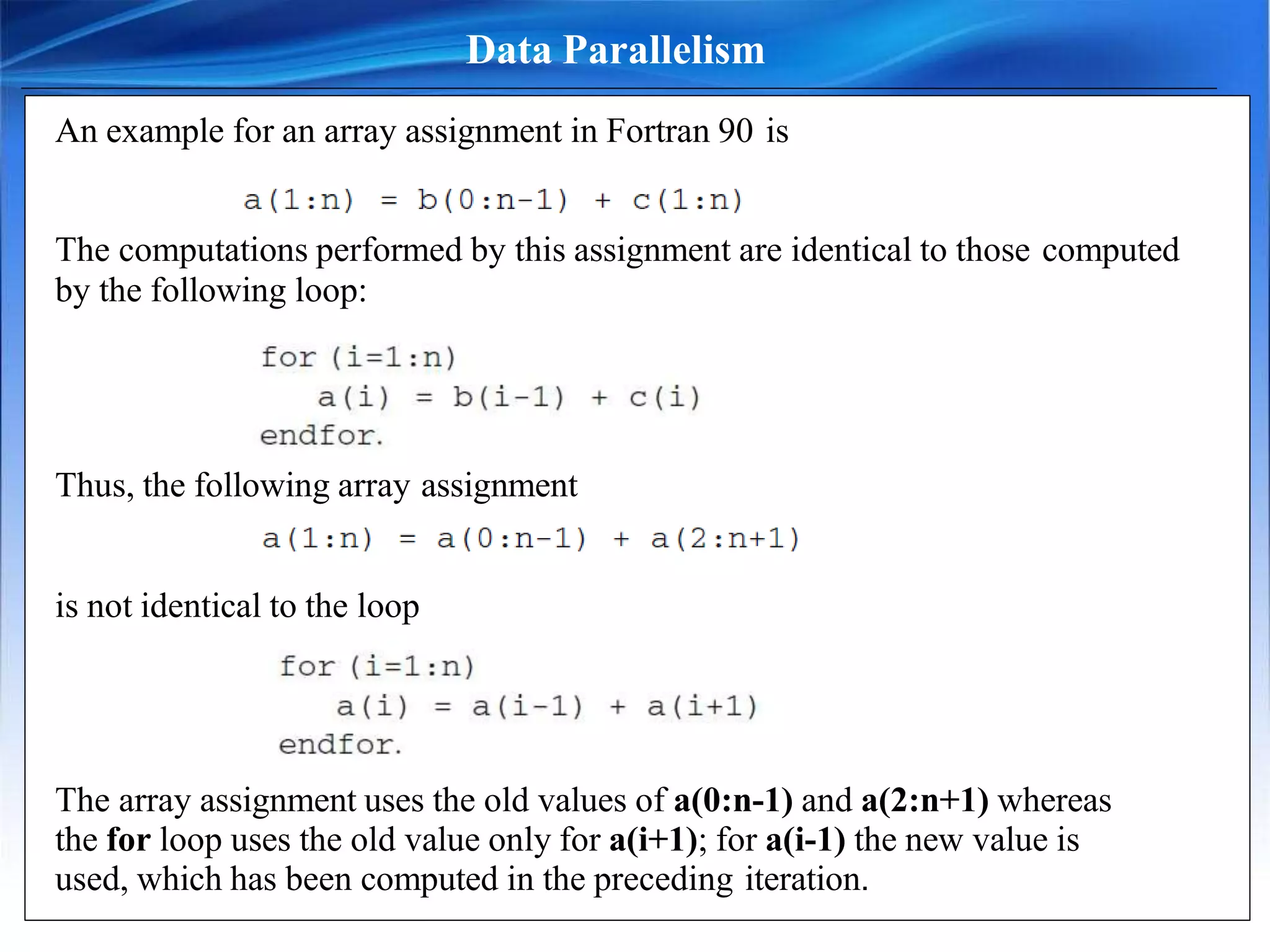 Data Parallelism

An example for an array assignment in Fortran 90 is

a(1:n) = b(0:n-1) + c(1:n)

The computations performed by this assignment are identical to those computed by the following loop:

for (i=1:n)
a(i) = b(i-1) + c(i)
endfor.

Thus, the following array assignment

a(1:n) = a(0:n-1) + a(2:n+1)

is not identical to the loop

for (i=1:n)
a(i) = a(i-1) + a(i+1)
endfor.

The array assignment uses the old values of a(0:n-1) and a(2:n+1) whereas the for loop uses the old value only for a(i+1); for a(i-1) the new value is used, which has been computed in the preceding iteration.